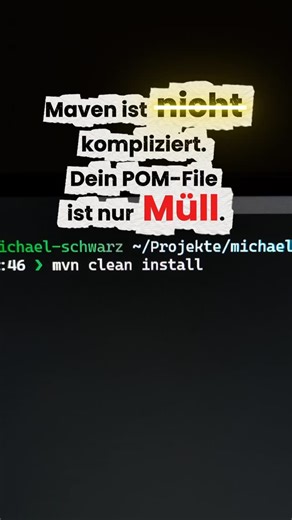 Maven ist nicht kompliziert. Dein POM-File ist nur Müll.

ichael-schwarz ~/Projekte/michael
:46 ❯ mvn clean install